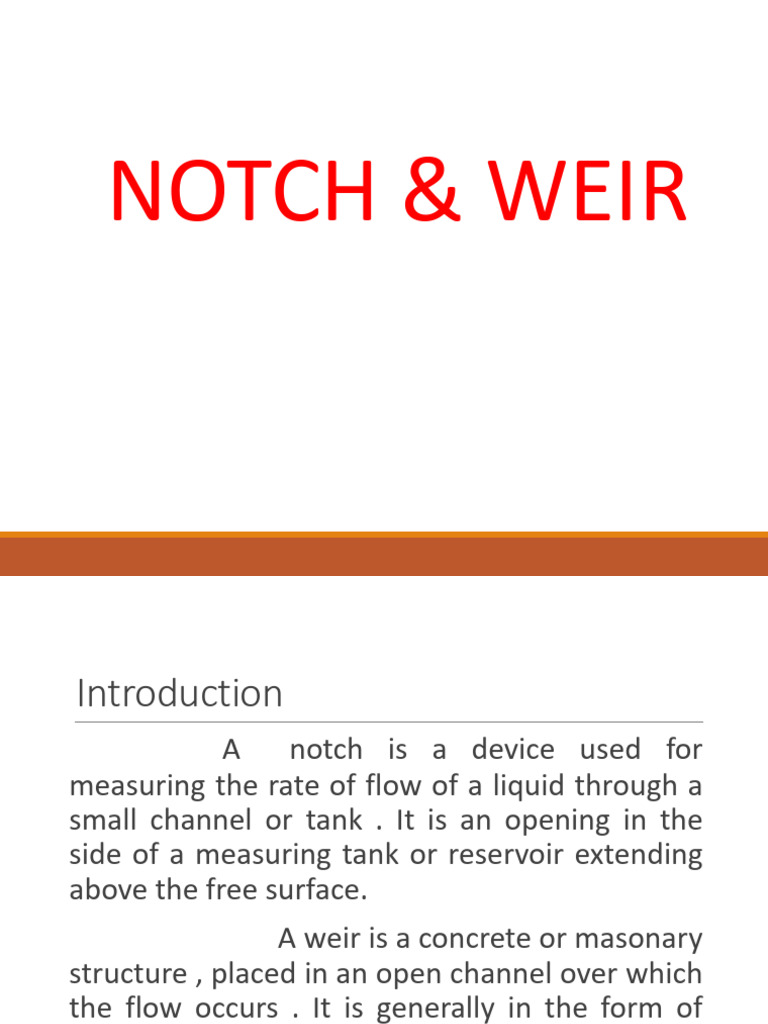 NOTCH & WEIR

Introduction

A notch is a device used for measuring the rate of flow of a liquid through a small channel or tank . It is an opening in the side of a measuring tank or reservoir extending above the free surface.

A weir is a concrete or masonary structure , placed in an open channel over which the flow occurs . It is generally in the form of